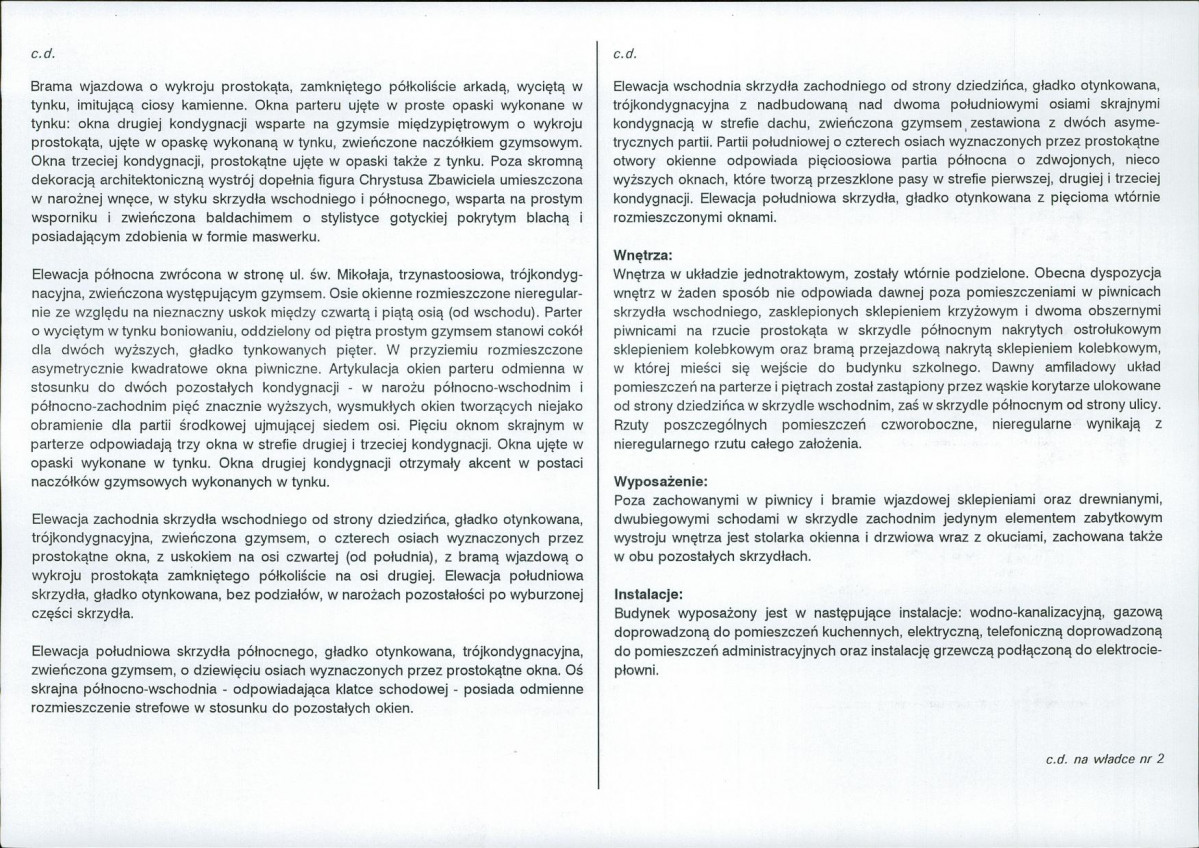 c.d.

Brama wjazdowa o wykroju prostokąta, zamkniętego półkoliście arkadą, wyciętą w tynku, imitującą ciosy kamienne. Okna parteru ujęte w proste opaski wykonane w tynku: okna drugiej kondygnacji wsparte na gzymsie międzypiętrowym o wykroju prostokąta, ujęte w opaskę wykonaną w tynku, zwieńczone naczółkiem gzymsowym. Okna trzeciej kondygnacji, prostokątne ujęte w opaski także z tynku. Poza skromną dekoracją architektoniczną wystrój dopełnia figura Chrystusa Zbawiciela umieszczona w narożnej wnęce, w styku skrzydła wschodniego i północnego, wsparta na prostym wsporniku i zwieńczona baldachimem o stylistyce gotyckiej pokrytym blachą i posiadającym zdobienia w formie maswerku.

Elewacja północna zwrócona w stronę ul. św. Mikołaja, trzynastoosiowa, trójkondygnacyjna, zwieńczona występującym gzymsem. Osie okienne rozmieszczone nieregularnie ze względu na nieznaczny uskok między czwartą i piątą osią (od wschodu). Parter o wyciętym w tynku boniowaniu, oddzielony od piętra prostym gzymsem stanowi cokół dla dwóch wyższych, gładko tynkowanych pięter. W przyziemiu rozmieszczone asymetrycznie kwadratowe okna piwniczne. Artykulacja okien parteru odmienna w stosunku do dwóch pozostałych kondygnacji - w narożu północno-wschodnim i północno-zachodnim pięć znacznie wyższych, wysmukłych okien tworzących niejako obramienie dla partii środkowej ujmującej siedem osi. Pięciu oknom skrajnym w parterze odpowiadają trzy okna w strefie drugiej i trzeciej kondygnacji. Okna ujęte w opaski wykonane w tynku. Okna drugiej kondygnacji otrzymały akcent w postaci naczółków gzymsowych wykonanych w tynku.

Elewacja zachodnia skrzydła wschodniego od strony dziedzińca, gładko otynkowana, trójkondygnacyjna, zwieńczona gzymsem, o czterech osiach wyznaczonych przez prostokątne okna, z uskokiem na osi czwartej (od południa), z bramą wjazdową o wykroju prostokąta zamkniętego półkoliście na osi drugiej. Elewacja południowa skrzydła, gładko otynkowana, bez podziałów, w narożach pozostałości po wyburzonej części skrzydła.

Elewacja południowa skrzydła północnego, gładko otynkowana, trójkondygnacyjna, zwieńczona gzymsem, o dziewięciu osiach wyznaczonych przez prostokątne okna. Oś skrajna północno-wschodnia - odpowiadająca klatce schodowej - posiada odmienne rozmieszczenie strefowe w stosunku do pozostałych okien.

c.d.

Elewacja wschodnia skrzydła zachodniego od strony dziedzińca, gładko otynkowana, trójkondygnacyjna z nadbudowaną nad dwoma południowymi osiami skrajnymi kondygnacją w strefie dachu, zwieńczona gzymsem, zestawiona z dwóch asymetrycznych partii. Partii południowej o czterech osiach wyznaczonych przez prostokątne otwory okienne odpowiada pięcioosiowa partia północna o zdwojonych, nieco wyższych oknach, które tworzą przeszklone pasy w strefie pierwszej, drugiej i trzeciej kondygnacji. Elewacja południowa skrzydła, gładko otynkowana z pięcioma wtórnie rozmieszczonymi oknami.

Wnętrza:
Wnętrza w układzie jednotraktowym, zostały wtórnie podzielone. Obecna dyspozycja wnętrz w żaden sposób nie odpowiada dawnej poza pomieszczeniami w piwnicach skrzydła wschodniego, zasklepionych sklepieniem krzyżowym i dwoma obszernymi piwnicami na rzucie prostokąta w skrzydle północnym nakrytych ostrołukowym sklepieniem kolebkowym oraz bramą przejazdową nakrytą sklepieniem kolebkowym, w której mieści się wejście do budynku szkolnego. Dawny amfiladowy układ pomieszczeń na parterze i piętrach został zastąpiony przez wąskie korytarze ulokowane od strony dziedzińca w skrzydle wschodnim, zaś w skrzydle północnym od strony ulicy. Rzuty poszczególnych pomieszczeń czworoboczne, nieregularne wynikają z nieregularnego rzutu całego założenia.

Wyposażenie:
Poza zachowanymi w piwnicy i bramie wjazdowej sklepieniami oraz drewnianymi, dwubiegowymi schodami w skrzydle zachodnim jedynym elementem zabytkowym wystroju wnętrza jest stolarka okienna i drzwiowa wraz z okuciami, zachowana także w obu pozostałych skrzydłach.

Instalacje:
Budynek wyposażony jest w następujące instalacje: wodno-kanalizacyjną, gazową doprowadzoną do pomieszczeń kuchennych, elektryczną, telefoniczną doprowadzoną do pomieszczeń administracyjnych oraz instalację grzewczą podłączoną do elektrociepłowni.

c.d. na władce nr 2